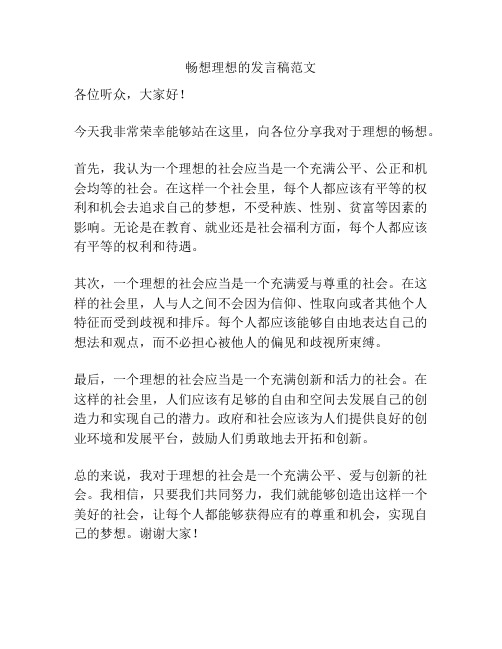 畅想理想的发言稿范文

各位听众，大家好！

今天我非常荣幸能够站在这里，向各位分享我对于理想的畅想。

首先，我认为一个理想的社会应当是一个充满公平、公正和机会均等的社会。在这样一个社会里，每个人都应该有平等的权利和机会去追求自己的梦想，不受种族、性别、贫富等因素的影响。无论是在教育、就业还是社会福利方面，每个人都应该有平等的权利和待遇。

其次，一个理想的社会应当是一个充满爱与尊重的社会。在这样的社会里，人与人之间不会因为信仰、性取向或者其他个人特征而受到歧视和排斥。每个人都应该能够自由地表达自己的想法和观点，而不必担心被他人的偏见和歧视所束缚。

最后，一个理想的社会应当是一个充满创新和活力的社会。在这样的社会里，人们应该有足够的自由和空间去发展自己的创造力和实现自己的潜力。政府和社会应该为人们提供良好的创业环境和发展平台，鼓励人们勇敢地去开拓和创新。

总的来说，我对于理想的社会是一个充满公平、爱与创新的社会。我相信，只要我们共同努力，我们就能够创造出这样一个美好的社会，让每个人都能够获得应有的尊重和机会，实现自己的梦想。谢谢大家！